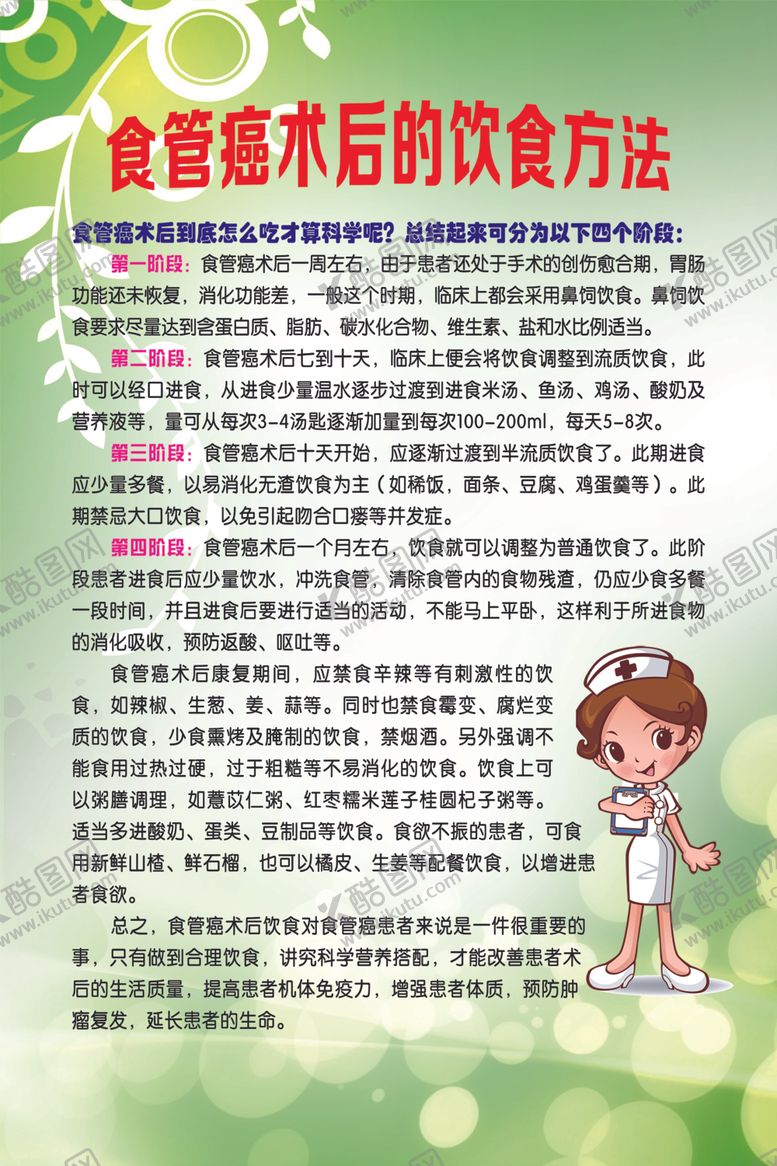 食管癌术后的饮食方法

食管癌术后到底怎么吃才算科学呢？总结起来可分为以下四个阶段：

第一阶段：食管癌术后一周左右，由于患者还处于手术的创伤愈合期，胃肠功能还未恢复，消化功能差，一般这个时期，临床上都会采用鼻饲饮食。鼻饲饮食要求尽量达到含蛋白质、脂肪、碳水化合物、维生素、盐和水比例适当。

第二阶段：食管癌术后七到十天，临床上便会将饮食调整到流质饮食，此时可以经口进食，从进食少量温水逐步过渡到进食米汤、鱼汤、鸡汤、酸奶及营养液等，量可从每次3-4汤匙逐渐加量到每次100-200ml，每天5-8次。

第三阶段：食管癌术后十天开始，应逐渐过渡到半流质饮食了。此期进食应少量多餐，以易消化无渣饮食为主（如稀饭，面条、豆腐、鸡蛋羹等）。此期禁忌大口饮食，以免引起吻合口瘘等并发症。

第四阶段：食管癌术后一个月左右，饮食就可以调整为普通饮食了。此阶段患者进食后应少量饮水，冲洗食管，清除食管内的食物残渣，仍应少食多餐一段时间，并且进食后要进行适当的活动，不能马上平卧，这样利于所进食物的消化吸收，预防返酸、呕吐等。

食管癌术后康复期间，应禁食辛辣等有刺激性的饮食，如辣椒、生葱、姜、蒜等。同时也禁食霉变、腐烂变质的饮食，少食熏烤及腌制的饮食，禁烟酒。另外强调不能食用过热过硬，过于粗糙等不易消化的饮食。饮食上可以粥膳调理，如薏苡仁粥、红枣糯米莲子桂圆杞子粥等。适当多进酸奶、蛋类、豆制品等饮食。食欲不振的患者，可食用新鲜山楂、鲜石榴，也可以橘皮、生姜等配餐饮食，以增进患者食欲。

总之，食管癌术后饮食对食管癌患者来说是一件很重要的事，只有做到合理饮食，讲究科学营养搭配，才能改善患者术后的生活质量，提高患者机体免疫力，增强患者体质，预防肿瘤复发，延长患者的生命。

酷图网 www.ikutu.com